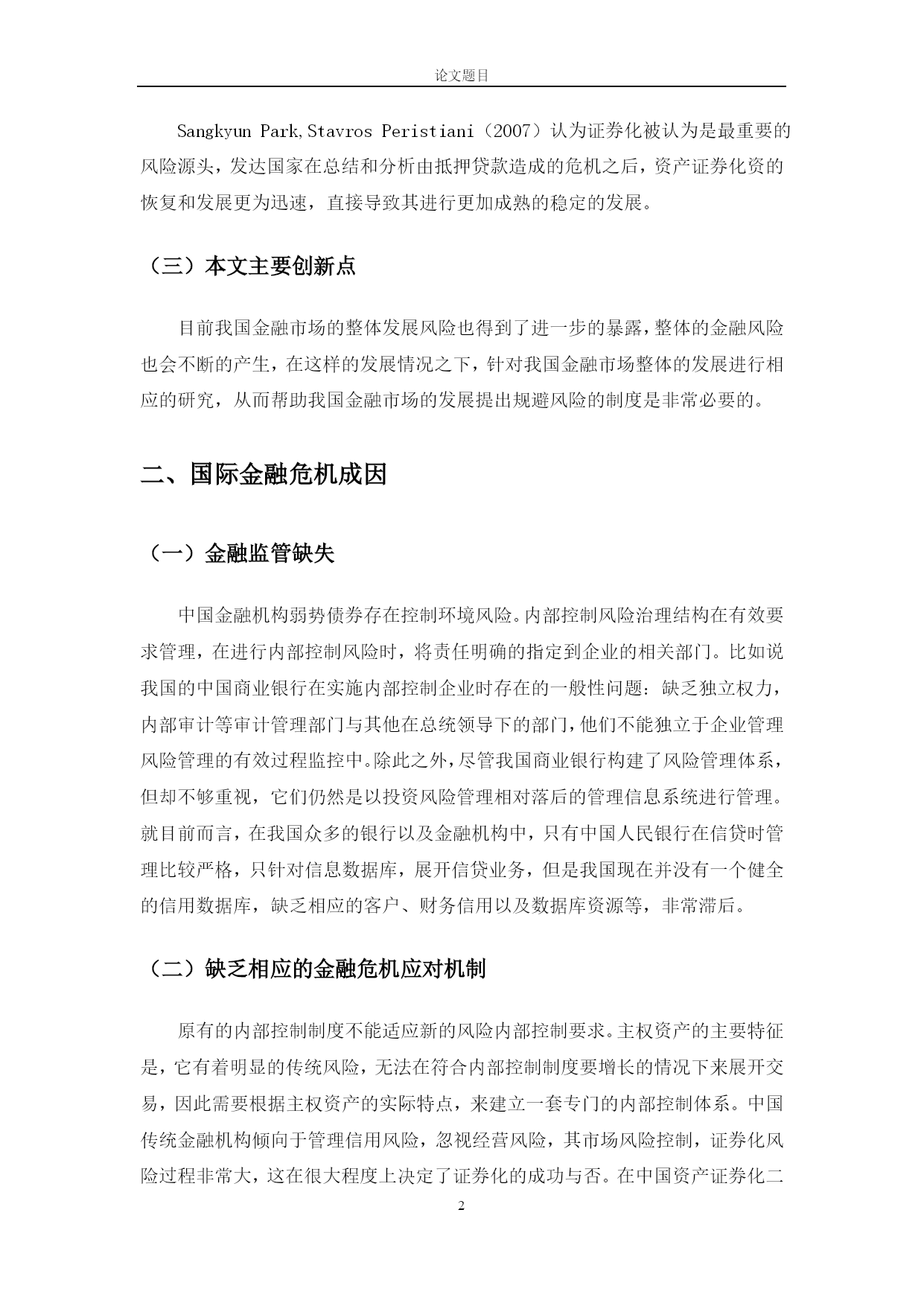 论文题目

Sangkyun Park,Stavros Peristiani（2007）认为证券化被认为是最重要的风险源头，发达国家在总结和分析由抵押贷款造成的危机之后，资产证券化资的恢复和发展更为迅速，直接导致其进行更加成熟的稳定的发展。

（三）本文主要创新点

目前我国金融市场的整体发展风险也得到了进一步的暴露，整体的金融风险也会不断的产生，在这样的发展情况之下，针对我国金融市场整体的发展进行相应的研究，从而帮助我国金融市场的发展提出规避风险的制度是非常必要的。

二、国际金融危机成因

（一）金融监管缺失

中国金融机构弱势债券存在控制环境风险。内部控制风险治理结构在有效要求管理，在进行内部控制风险时，将责任明确的指定到企业的相关部门。比如说我国的中国商业银行在实施内部控制企业时存在的一般性问题：缺乏独立权力，内部审计等审计管理部门与其他在总统领导下的部门，他们不能独立于企业管理风险管理的有效过程监控中。除此之外，尽管我国商业银行构建了风险管理体系，但却不够重视，它们仍然是以投资风险管理相对落后的管理信息系统进行管理。就目前而言，在我国众多的银行以及金融机构中，只有中国人民银行在信贷时管理比较严格，只针对信息数据库，展开信贷业务，但是我国现在并没有一个健全的信用数据库，缺乏相应的客户、财务信用以及数据库资源等，非常滞后。

（二）缺乏相应的金融危机应对机制

原有的内部控制制度不能适应新的风险内部控制要求。主权资产的主要特征是，它有着明显的传统风险，无法在符合内部控制制度要增长的情况下来展开交易，因此需要根据主权资产的实际特点，来建立一套专门的内部控制体系。中国传统金融机构倾向于管理信用风险，忽视经营风险，其市场风险控制，证券化风险过程非常大，这在很大程度上决定了证券化的成功与否。在中国资产证券化二

2